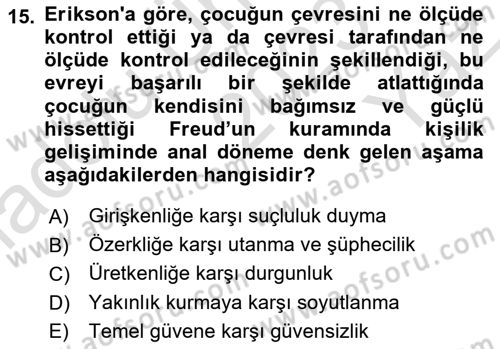 15. Erikson'a göre, çocuğun çevresini ne ölçüde kontrol ettiği ya da çevresi tarafından ne ölçüde kontrol edileceğinin şekillendiği, bu evreyi başarılı bir şekilde atlattığında çocuğun kendisini bağımsız ve güçlü hissettiği Freud'un kuramında kişilik gelişiminde anal döneme denk gelen aşama aşağıdakilerden hangisidir?

A) Girişkenliğe karşı suçluluk duyma
B) Özerkliğe karşı utanma ve şüphecilik
C) Üretkenliğe karşı durgunluk
D) Yakınlık kurmaya karşı soyutlanma
E) Temel güvene karşı güvensizlik

www.aofsoru.com